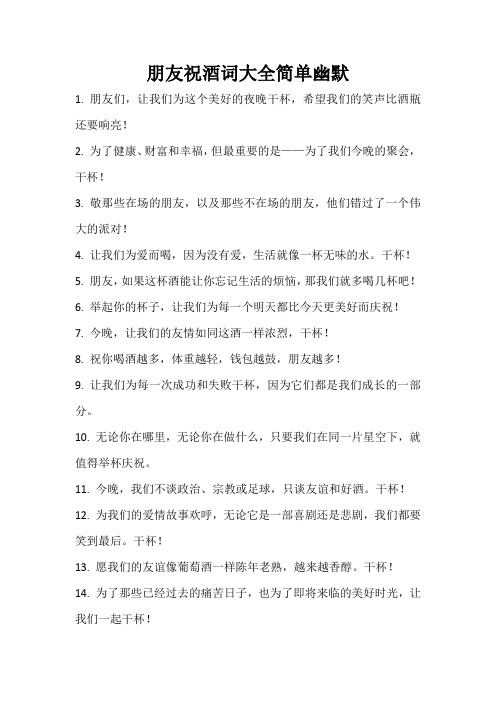 朋友祝酒词大全简单幽默

1. 朋友们，让我们为这个美好的夜晚干杯，希望我们的笑声比酒瓶还要响亮！

2. 为了健康、财富和幸福，但最重要的是——为了我们今晚的聚会，干杯！

3. 敬那些在场的朋友，以及那些不在场的朋友，他们错过了一个伟大的派对！

4. 让我们为爱而喝，因为没有爱，生活就像一杯无味的水。干杯！

5. 朋友，如果这杯酒能让你忘记生活的烦恼，那我们就多喝几杯吧！

6. 举起你的杯子，让我们为每一个明天都比今天更美好而庆祝！

7. 今晚，让我们的友情如同这酒一样浓烈，干杯！

8. 祝你喝酒越多，体重越轻，钱包越鼓，朋友越多！

9. 让我们为每一次成功和失败干杯，因为它们都是我们成长的一部分。

10. 无论你在哪里，无论你在做什么，只要我们在同一片星空下，就值得举杯庆祝。

11. 今晚，我们不谈政治、宗教或足球，只谈友谊和好酒。干杯！

12. 为我们的爱情故事欢呼，无论它是一部喜剧还是悲剧，我们都要笑到最后。干杯！

13. 愿我们的友谊像葡萄酒一样陈年老熟，越来越香醇。干杯！

14. 为了那些已经过去的痛苦日子，也为了即将来临的美好时光，让我们一起干杯！